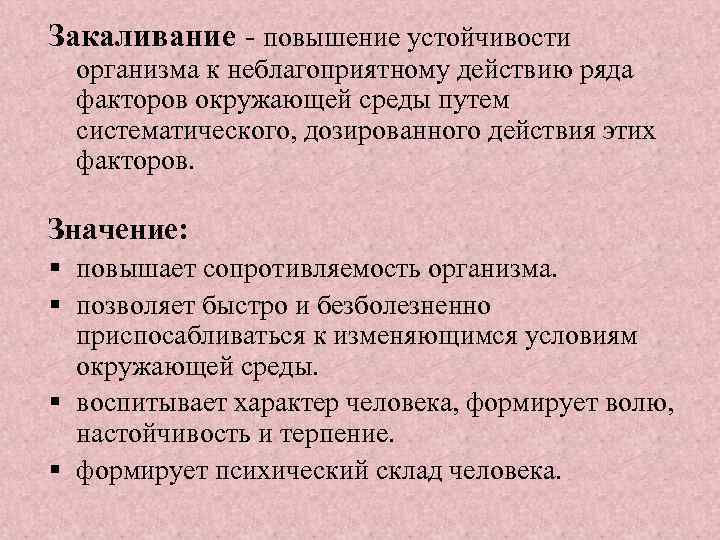 Закаливание - повышение устойчивости организма к неблагоприятному действию ряда факторов окружающей среды путем систематического, дозированного действия этих факторов.

Значение:

▪ повышает сопротивляемость организма.
▪ позволяет быстро и безболезненно приспосабливаться к изменяющимся условиям окружающей среды.
▪ воспитывает характер человека, формирует волю, настойчивость и терпение.
▪ формирует психический склад человека.